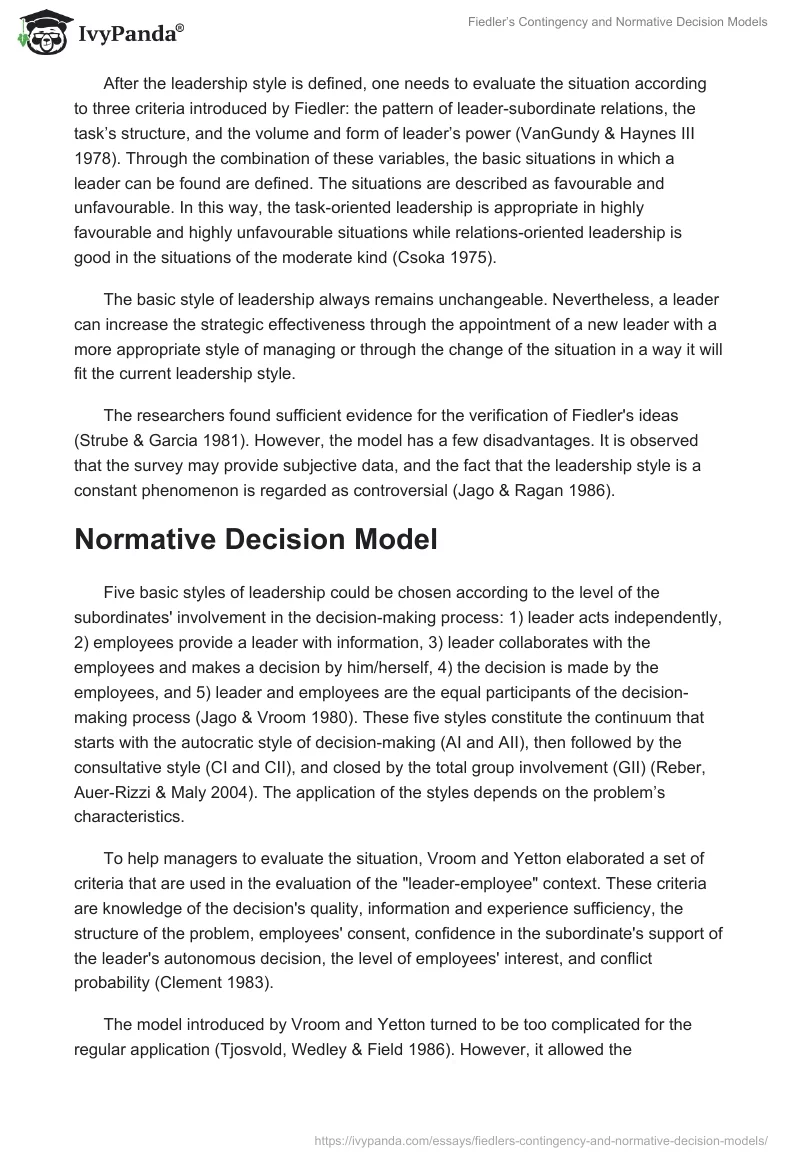 IvyPanda®

Fiedler's Contingency and Normative Decision Models

After the leadership style is defined, one needs to evaluate the situation according to three criteria introduced by Fiedler: the pattern of leader-subordinate relations, the task's structure, and the volume and form of leader's power (VanGundy & Haynes III 1978). Through the combination of these variables, the basic situations in which a leader can be found are defined. The situations are described as favourable and unfavourable. In this way, the task-oriented leadership is appropriate in highly favourable and highly unfavourable situations while relations-oriented leadership is good in the situations of the moderate kind (Csoka 1975).

The basic style of leadership always remains unchangeable. Nevertheless, a leader can increase the strategic effectiveness through the appointment of a new leader with a more appropriate style of managing or through the change of the situation in a way it will fit the current leadership style.

The researchers found sufficient evidence for the verification of Fiedler's ideas (Strube & Garcia 1981). However, the model has a few disadvantages. It is observed that the survey may provide subjective data, and the fact that the leadership style is a constant phenomenon is regarded as controversial (Jago & Ragan 1986).

Normative Decision Model

Five basic styles of leadership could be chosen according to the level of the subordinates' involvement in the decision-making process: 1) leader acts independently, 2) employees provide a leader with information, 3) leader collaborates with the employees and makes a decision by him/herself, 4) the decision is made by the employees, and 5) leader and employees are the equal participants of the decision-making process (Jago & Vroom 1980). These five styles constitute the continuum that starts with the autocratic style of decision-making (AI and AII), then followed by the consultative style (CI and CII), and closed by the total group involvement (GII) (Reber, Auer-Rizzi & Maly 2004). The application of the styles depends on the problem's characteristics.

To help managers to evaluate the situation, Vroom and Yetton elaborated a set of criteria that are used in the evaluation of the "leader-employee" context. These criteria are knowledge of the decision's quality, information and experience sufficiency, the structure of the problem, employees' consent, confidence in the subordinate's support of the leader's autonomous decision, the level of employees' interest, and conflict probability (Clement 1983).

The model introduced by Vroom and Yetton turned to be too complicated for the regular application (Tjosvold, Wedley & Field 1986). However, it allowed the

https://ivypanda.com/essays/fiedlers-contingency-and-normative-decision-models/